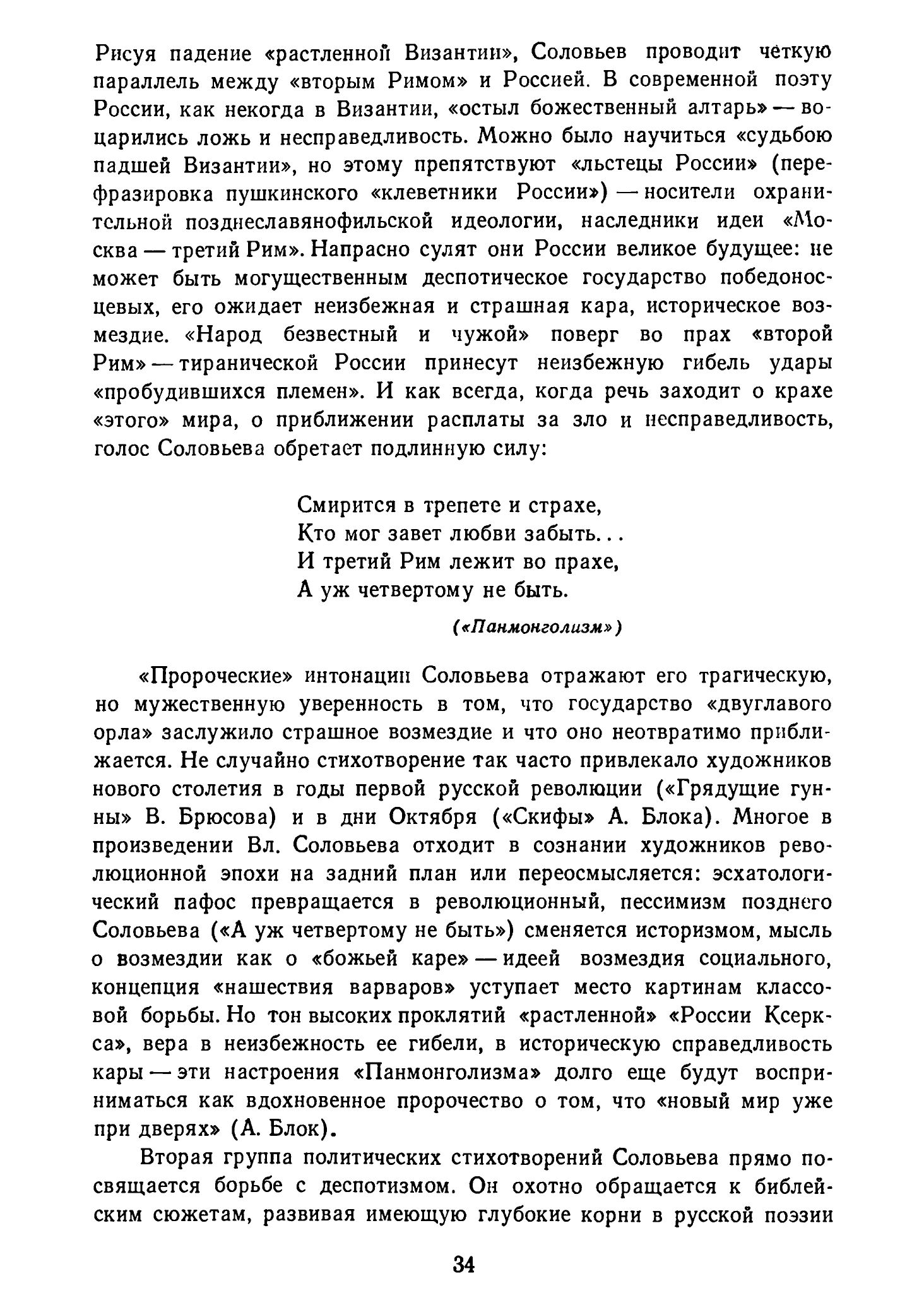 Рисуя падение «растленной Византии», Соловьев проводит четкую параллель между «вторым Римом» и Россией. В современной поэту России, как некогда в Византии, «остыл божественный алтарь» — воцарились ложь и несправедливость. Можно было научиться «судьбою падшей Византии», но этому препятствуют «льстецы России» (перефразировка пушкинского «клеветники России») — носители охранительной позднеславянофильской идеологии, наследники идеи «Москва — третий Рим». Напрасно сулят они России великое будущее: не может быть могущественным деспотическое государство победоносцевых, его ожидает неизбежная и страшная кара, историческое возмездие. «Народ безвестный и чужой» поверг во прах «второй Рим» — тиранической России принесут неизбежную гибель удары «пробудившихся племен». И как всегда, когда речь заходит о крахе «этого» мира, о приближении расплаты за зло и несправедливость, голос Соловьева обретает подлинную силу:

Смирится в трепете и страхе,
Кто мог завет любви забыть...
И третий Рим лежит во прахе,
А уж четвертому не быть.

(«Панмонголизм»)

«Пророческие» интонации Соловьева отражают его трагическую, но мужественную уверенность в том, что государство «двуглавого орла» заслужило страшное возмездие и что оно неотвратимо приближается. Не случайно стихотворение так часто привлекало художников нового столетия в годы первой русской революции («Грядущие гунны» В. Брюсова) и в дни Октября («Скифы» А. Блока). Многое в произведении Вл. Соловьева отходит в сознании художников революционной эпохи на задний план или переосмысляется: эсхатологический пафос превращается в революционный, пессимизм позднего Соловьева («А уж четвертому не быть») сменяется историзмом, мысль о возмездии как о «божьей каре» — идеей возмездия социального, концепция «нашествия варваров» уступает место картинам классовой борьбы. Но тон высоких проклятий «растленной» «России Ксеркса», вера в неизбежность ее гибели, в историческую справедливость кары — эти настроения «Панмонголизма» долго еще будут восприниматься как вдохновенное пророчество о том, что «новый мир уже при дверях» (А. Блок).

Вторая группа политических стихотворений Соловьева прямо посвящается борьбе с деспотизмом. Он охотно обращается к библейским сюжетам, развивая имеющую глубокие корни в русской поэзии

34